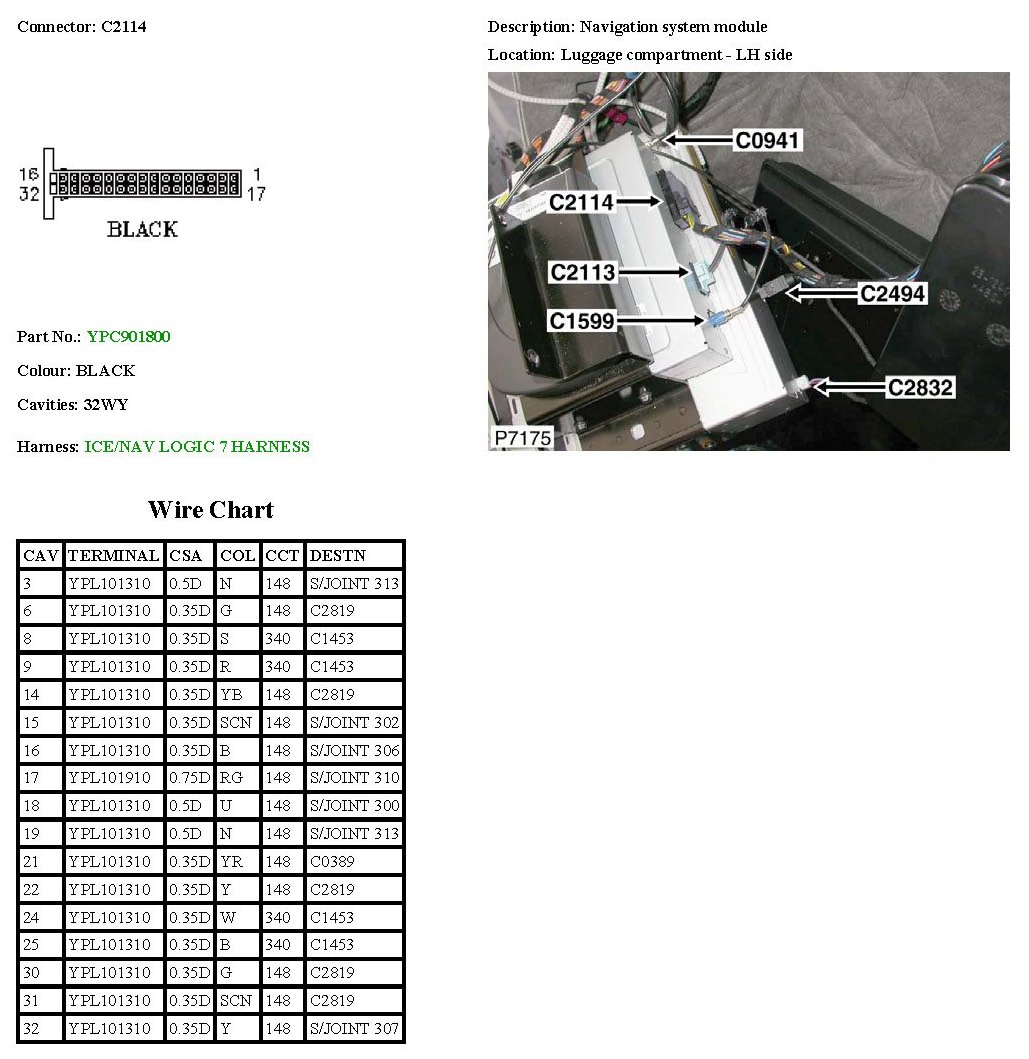 Connector: C2114

16 32 1 17

BLACK

Part No.: YPC901800

Colour: BLACK

Cavities: 32WY

Harness: ICE/NAV LOGIC 7 HARNESS

Description: Navigation system module

Location: Luggage compartment - LH side

C0941
C2114
C2113
C2494
C1599
C2832
P7175

Wire Chart

| CAV | TERMINAL | CSA | COL | CCT | DESTN |
|---|---|---|---|---|---|
| 3 | YPL101310 | 0.5D | N | 148 | S/JOINT 313 |
| 6 | YPL101310 | 0.35D | G | 148 | C2819 |
| 8 | YPL101310 | 0.35D | S | 340 | C1453 |
| 9 | YPL101310 | 0.35D | R | 340 | C1453 |
| 14 | YPL101310 | 0.35D | YB | 148 | C2819 |
| 15 | YPL101310 | 0.35D | SCN | 148 | S/JOINT 302 |
| 16 | YPL101310 | 0.35D | B | 148 | S/JOINT 306 |
| 17 | YPL101910 | 0.75D | RG | 148 | S/JOINT 310 |
| 18 | YPL101310 | 0.5D | U | 148 | S/JOINT 300 |
| 19 | YPL101310 | 0.5D | N | 148 | S/JOINT 313 |
| 21 | YPL101310 | 0.35D | YR | 148 | C0389 |
| 22 | YPL101310 | 0.35D | Y | 148 | C2819 |
| 24 | YPL101310 | 0.35D | W | 340 | C1453 |
| 25 | YPL101310 | 0.35D | B | 340 | C1453 |
| 30 | YPL101310 | 0.35D | G | 148 | C2819 |
| 31 | YPL101310 | 0.35D | SCN | 148 | C2819 |
| 32 | YPL101310 | 0.35D | Y | 148 | S/JOINT 307 |